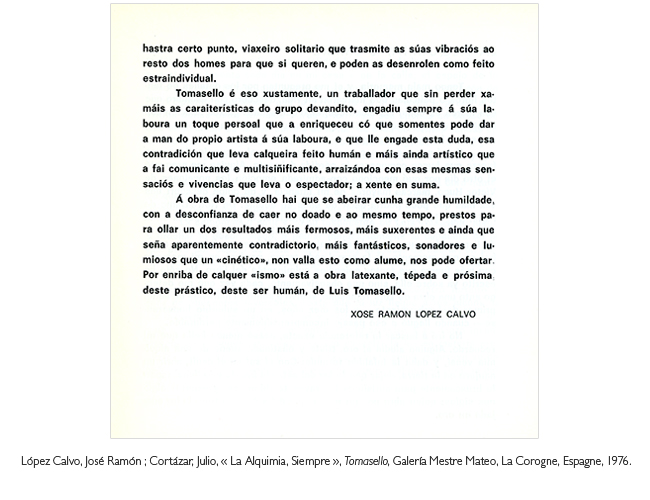 hastra certo punto, viaxeiro solitario que trasmite as súas vibraciós ao resto dos homes para que si queren, e poden as desenrolen como feito estraindividual.

Tomasello é eso xustamente, un traballador que sin perder xamáis as caraiterísticas do grupo devandito, engadiu sempre á súa laboura un toque persoal que a enriqueceu có que somentes pode dar a man do propio artista á súa laboura, e que lle engade esta duda, esa contradición que leva calqueira feito humán e máis ainda artístico que a fai comunicante e multisiñificante, arraizándoa con esas mesmas sensaciós e vivencias que leva o espectador; a xente en suma.

Á obra de Tomasello hai que se abeirar cunha grande humildade, con a desconfianza de caer no doado e ao mesmo tempo, prestos para ollar un dos resultados máis fermosos, máis suxerentes e ainda que seña aparentemente contradictorio, máis fantásticos, sonadores e lumiosos que un «cinético», non valla esto como alume, nos pode ofertar. Por enriba de calquer «ismo» está a obra latexante, tépeda e prósima, deste prástico, deste ser humán, de Luis Tomasello.

XOSE RAMON LOPEZ CALVO

López Calvo, José Ramón ; Cortázar, Julio, « La Alquimia, Siempre », Tomasello, Galería Mestre Mateo, La Corogne, Espagne, 1976.